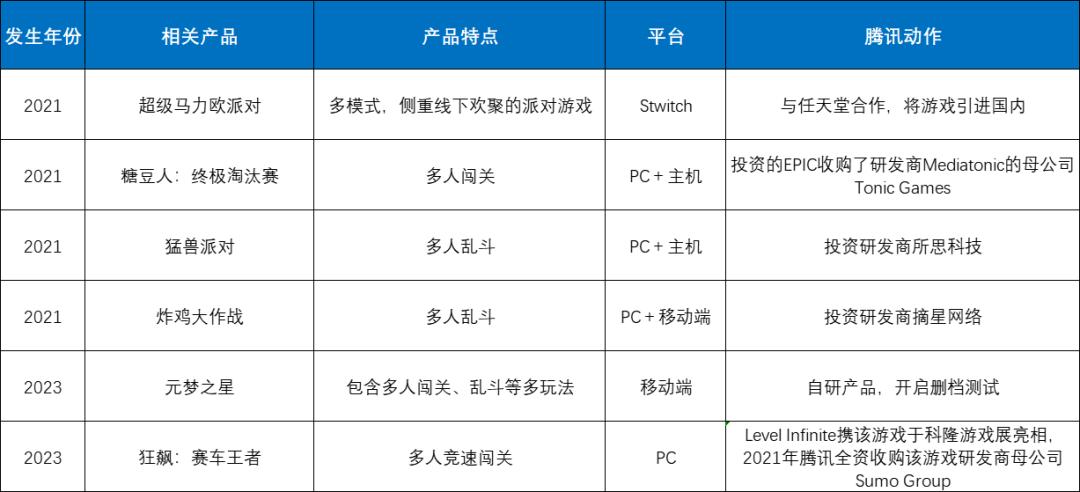 | 发生年份 | 相关产品 | 产品特点 | 平台 | 腾讯动作 |
|---|---|---|---|---|
| 2021 | 超级马力欧派对 | 多模式，侧重线下欢聚的派对游戏 | Stwitch | 与任天堂合作，将游戏引进国内 |
| 2021 | 糖豆人：终极淘汰赛 | 多人闯关 | PC + 主机 | 投资的EPIC收购了研发商Mediatonic的母公司Tonic Games |
| 2021 | 猛兽派对 | 多人乱斗 | PC + 主机 | 投资研发商所思科技 |
| 2021 | 炸鸡大作战 | 多人乱斗 | PC + 移动端 | 投资研发商摘星网络 |
| 2023 | 元梦之星 | 包含多人闯关、乱斗等多玩法 | 移动端 | 自研产品，开启删档测试 |
| 2023 | 狂飙：赛车王者 | 多人竞速闯关 | PC | Level Infinite携该游戏于科隆游戏展亮相，2021年腾讯全资收购该游戏研发商母公司Sumo Group |